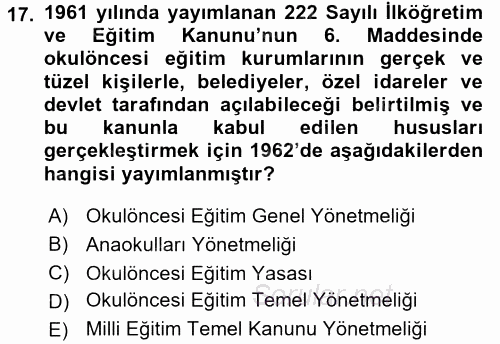 17. 1961 yılında yayımlanan 222 Sayılı İlköğretim ve Eğitim Kanunu'nun 6. Maddesinde okulöncesi eğitim kurumlarının gerçek ve tüzel kişilerle, belediyeler, özel idareler ve devlet tarafından açılabileceği belirtilmiş ve bu kanunla kabul edilen hususları gerçekleştirmek için 1962'de aşağıdakilerden hangisi yayımlanmıştır?

A) Okulöncesi Eğitim Genel Yönetmeliği
B) Anaokulları Yönetmeliği
C) Okulöncesi Eğitim Yasası
D) Okulöncesi Eğitim Temel Yönetmeliği
E) Milli Eğitim Temel Kanunu Yönetmeliği

Sorular.net